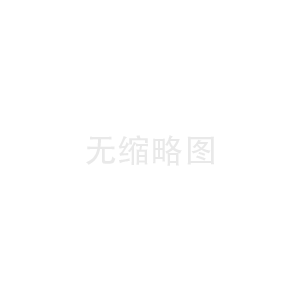 无缩略图